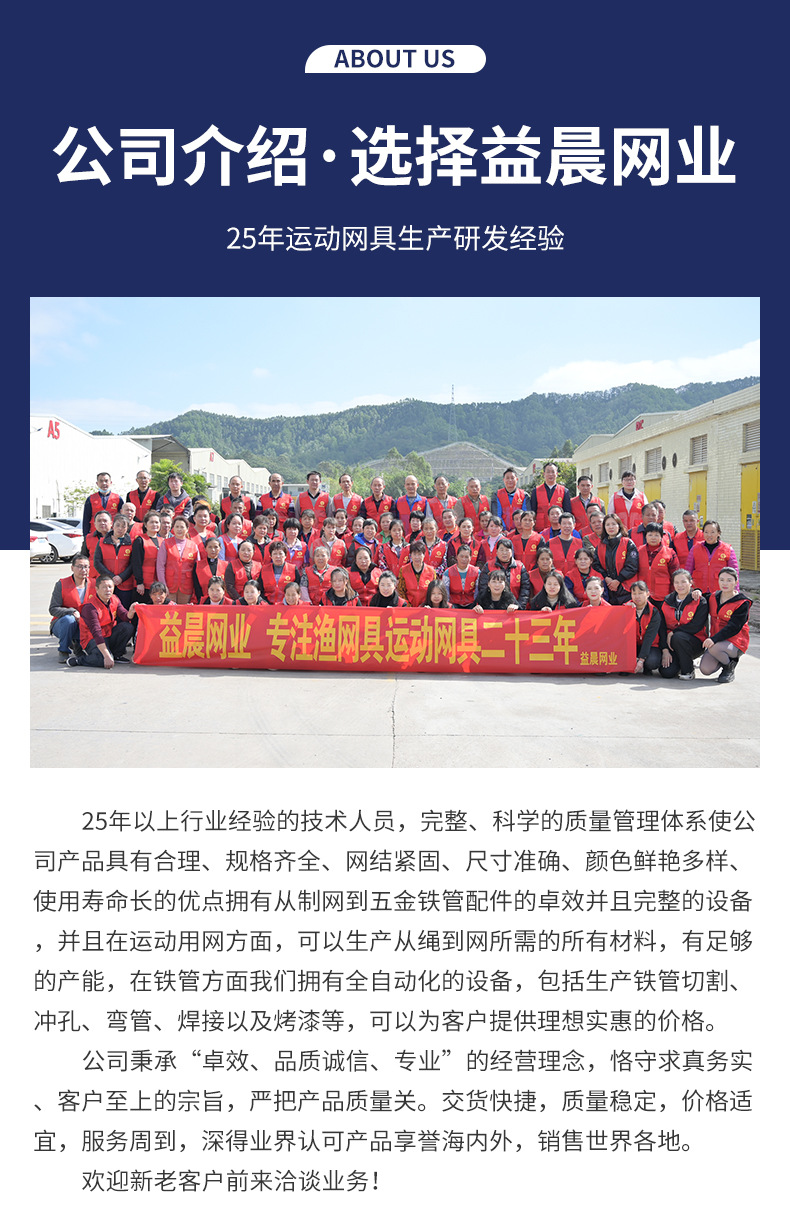 ABOUT US

公司介绍·选择益晨网业

25年运动网具生产研发经验

A5

益晨网业 专注渔网具运动网具二十三年 益晨网业

25年以上行业经验的技术人员，完整、科学的质量管理体系使公司产品具有合理、规格齐全、网结紧固、尺寸准确、颜色鲜艳多样、使用寿命长的优点拥有从制网到五金铁管配件的卓效并且完整的设备，并且在运动用网方面，可以生产从绳到网所需的所有材料，有足够的产能，在铁管方面我们拥有全自动化的设备，包括生产铁管切割、冲孔、弯管、焊接以及烤漆等，可以为客户提供理想实惠的价格。

公司秉承“卓效、品质诚信、专业”的经营理念，恪守求真务实、客户至上的宗旨，严把产品质量关。交货快捷，质量稳定，价格适宜，服务周到，深得业界认可产品享誉海内外，销售世界各地。

欢迎新老客户前来洽谈业务！